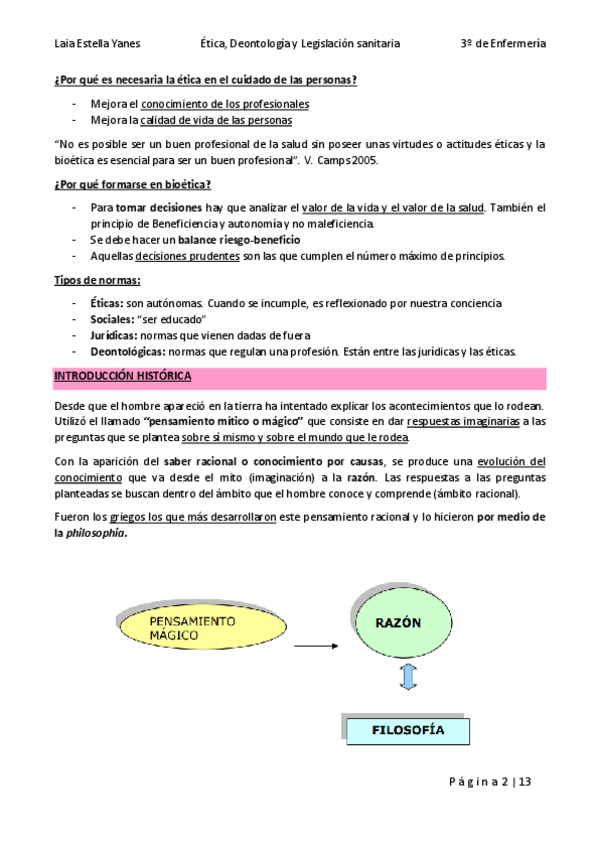 Laia Estella Yanes Ética, Deontología y Legislación sanitaria 3º de Enfermería

¿Por qué es necesaria la ética en el cuidado de las personas?

- Mejora el conocimiento de los profesionales
- Mejora la calidad de vida de las personas

"No es posible ser un buen profesional de la salud sin poseer unas virtudes o actitudes éticas y la bioética es esencial para ser un buen profesional". V. Camps 2005.

¿Por qué formarse en bioética?

- Para tomar decisiones hay que analizar el valor de la vida y el valor de la salud. También el principio de Beneficiencia y autonomía y no maleficiencia.
- Se debe hacer un balance riesgo-beneficio
- Aquellas decisiones prudentes son las que cumplen el número máximo de principios.

Tipos de normas:

- Éticas: son autónomas. Cuando se incumple, es reflexionado por nuestra conciencia
- Sociales: "ser educado"
- Jurídicas: normas que vienen dadas de fuera
- Deontológicas: normas que regulan una profesión. Están entre las jurídicas y las éticas.

INTRODUCCIÓN HISTÓRICA

Desde que el hombre apareció en la tierra ha intentado explicar los acontecimientos que lo rodean. Utilizó el llamado "pensamiento mítico o mágico" que consiste en dar respuestas imaginarias a las preguntas que se plantea sobre sí mismo y sobre el mundo que le rodea.

Con la aparición del saber racional o conocimiento por causas, se produce una evolución del conocimiento que va desde el mito (imaginación) a la razón. Las respuestas a las preguntas planteadas se buscan dentro del ámbito que el hombre conoce y comprende (ámbito racional).

Fueron los griegos los que más desarrollaron este pensamiento racional y lo hicieron por medio de la philosophia.

PENSAMIENTO MÁGICO

RAZÓN

FILOSOFÍA

Página 2 | 13